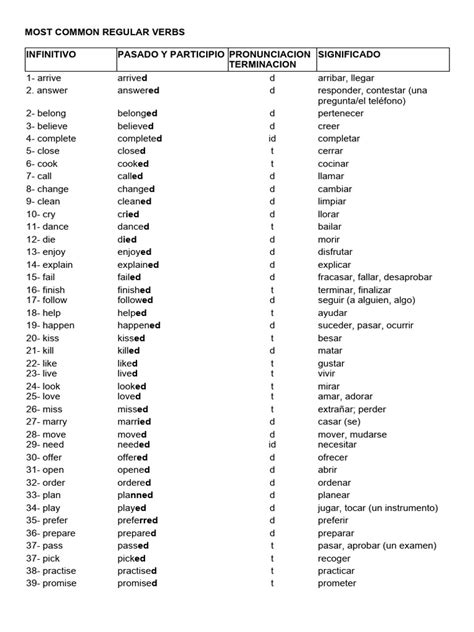 MOST COMMON REGULAR VERBS

| INFINITIVO | PASADO Y PARTICIPIO | PRONUNCIACION TERMINACION | SIGNIFICADO |
|---|---|---|---|
| 1- arrive | arrived | d | arribar, llegar |
| 2. answer | answered | d | responder, contestar (una pregunta/el teléfono) |
| 2- belong | belonged | d | pertenecer |
| 3- believe | believed | d | creer |
| 4- complete | completed | id | completar |
| 5- close | closed | t | cerrar |
| 6- cook | cooked | t | cocinar |
| 7- call | called | d | llamar |
| 8- change | changed | d | cambiar |
| 9- clean | cleaned | d | limpiar |
| 10- cry | cried | d | llorar |
| 11- dance | danced | t | bailar |
| 12- die | died | d | morir |
| 13- enjoy | enjoyed | d | disfrutar |
| 14- explain | explained | d | explicar |
| 15- fail | failed | d | fracasar, fallar, desaprobar |
| 16- finish | finished | t | terminar, finalizar |
| 17- follow | followed | d | seguir (a alguien, algo) |
| 18- help | helped | t | ayudar |
| 19- happen | happened | d | suceder, pasar, ocurrir |
| 20- kiss | kissed | t | besar |
| 21- kill | killed | d | matar |
| 22- like | liked | t | gustar |
| 23- live | lived | t | vivir |
| 24- look | looked | t | mirar |
| 25- love | loved | t | amar, adorar |
| 26- miss | missed | t | extrañar; perder |
| 27- marry | married | d | casar (se) |
| 28- move | moved | d | mover, mudarse |
| 29- need | needed | id | necesitar |
| 30- offer | offered | d | ofrecer |
| 31- open | opened | d | abrir |
| 32- order | ordered | d | ordenar |
| 33- plan | planned | d | planear |
| 34- play | played | d | jugar, tocar (un instrumento) |
| 35- prefer | preferred | d | preferir |
| 36- prepare | prepared | d | preparar |
| 37- pass | passed | t | pasar, aprobar (un examen) |
| 37- pick | picked | t | recoger |
| 38- practise | practised | t | practicar |
| 39- promise | promised | t | prometer |